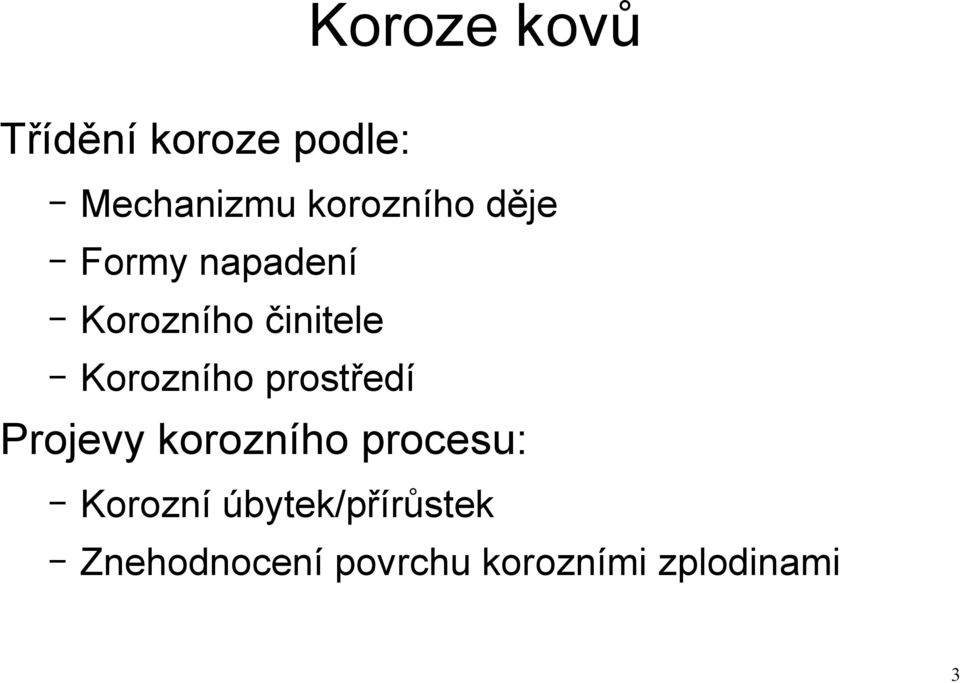 Koroze kovů

Třídění koroze podle:

– Mechanizmu korozního děje

– Formy napadení

– Korozního činitele

– Korozního prostředí

Projevy korozního procesu:

– Korozní úbytek/přírůstek

– Znehodnocení povrchu korozními zplodinami

3